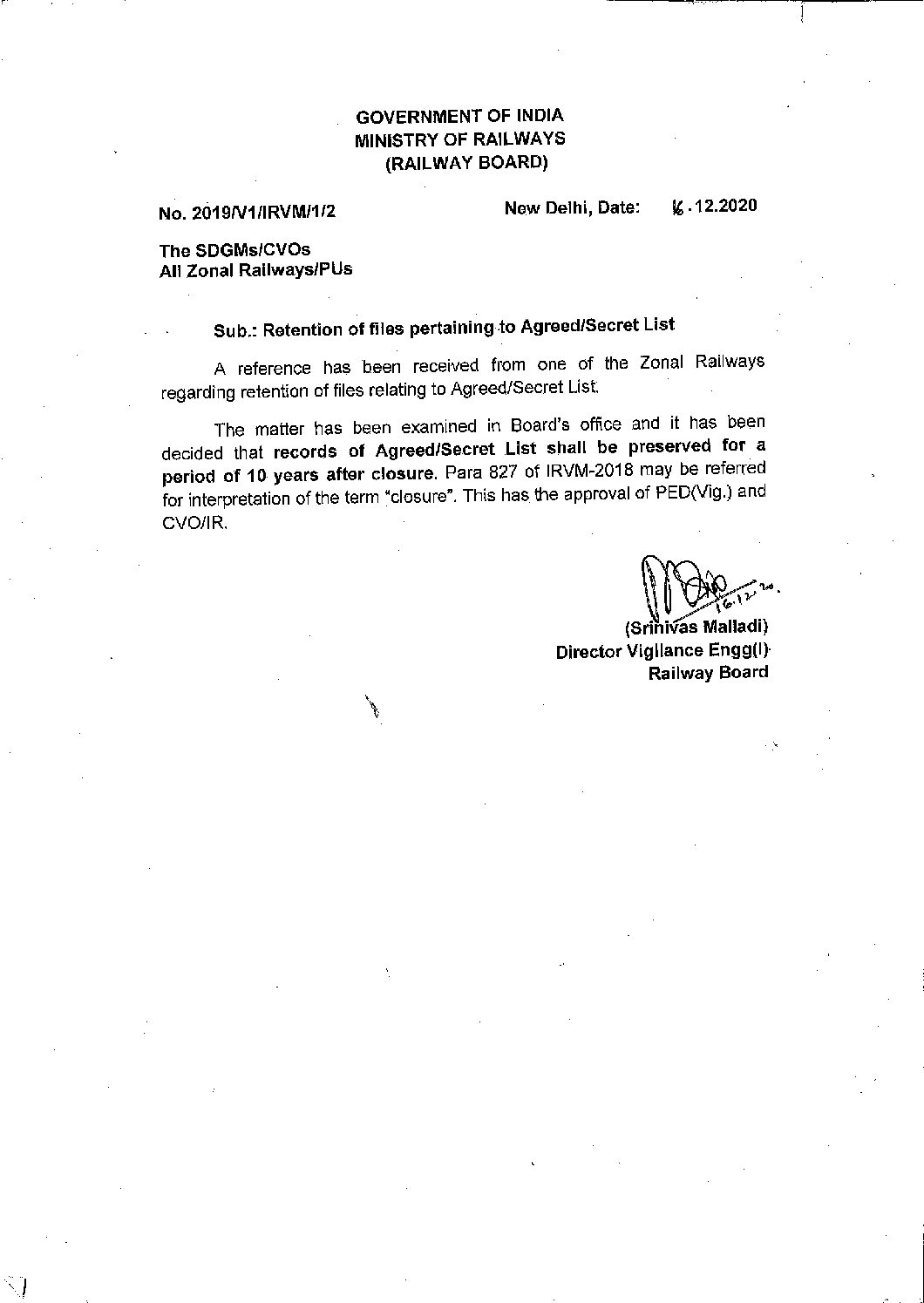 GOVERNMENT OF INDIA
MINISTRY OF RAILWAYS
(RAILWAY BOARD)

No. 2019/V1/IRVM/1/2

New Delhi, Date: 16.12.2020

The SDGMs/CVOs
All Zonal Railways/PUs

Sub.: Retention of files pertaining to Agreed/Secret List

A reference has been received from one of the Zonal Railways regarding retention of files relating to Agreed/Secret List.

The matter has been examined in Board's office and it has been decided that records of Agreed/Secret List shall be preserved for a period of 10 years after closure. Para 827 of IRVM-2018 may be referred for interpretation of the term "closure". This has the approval of PED(Vig.) and CVO/IR.

16.12.20.
(Srinivas Malladi)
Director Vigilance Engg(I)
Railway Board